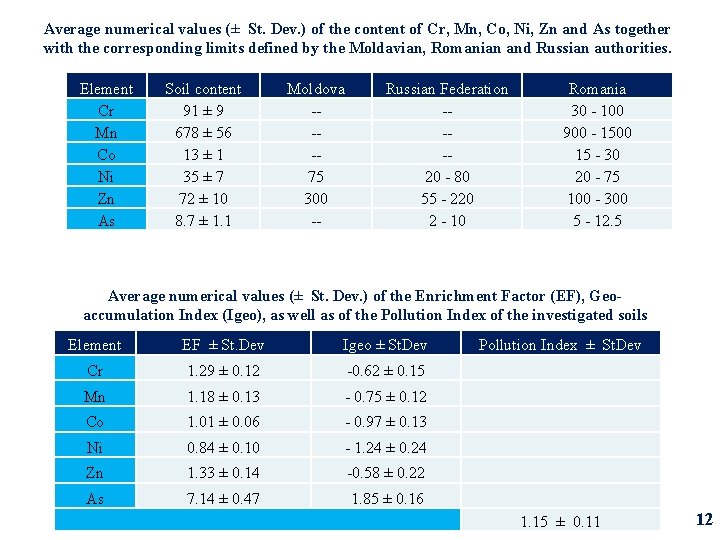 Average numerical values (± St. Dev.) of the content of Cr, Mn, Co, Ni, Zn and As together with the corresponding limits defined by the Moldavian, Romanian and Russian authorities.

| Element | Soil content | Moldova | Russian Federation | Romania |
|---|---|---|---|---|
| Cr | 91 ± 9 | -- | -- | 30 - 100 |
| Mn | 678 ± 56 | -- | -- | 900 - 1500 |
| Co | 13 ± 1 | -- | -- | 15 - 30 |
| Ni | 35 ± 7 | 75 | 20 - 80 | 20 - 75 |
| Zn | 72 ± 10 | 300 | 55 - 220 | 100 - 300 |
| As | 8.7 ± 1.1 | -- | 2 - 10 | 5 - 12.5 |

Average numerical values (± St. Dev.) of the Enrichment Factor (EF), Geo-accumulation Index (Igeo), as well as of the Pollution Index of the investigated soils

| Element | EF ± St.Dev | Igeo ± StDev | Pollution Index ± StDev |
|---|---|---|---|
| Cr | 1.29 ± 0.12 | -0.62 ± 0.15 | |
| Mn | 1.18 ± 0.13 | - 0.75 ± 0.12 | |
| Co | 1.01 ± 0.06 | - 0.97 ± 0.13 | |
| Ni | 0.84 ± 0.10 | - 1.24 ± 0.24 | |
| Zn | 1.33 ± 0.14 | -0.58 ± 0.22 | |
| As | 7.14 ± 0.47 | 1.85 ± 0.16 | |
| | | | 1.15 ± 0.11 |

12